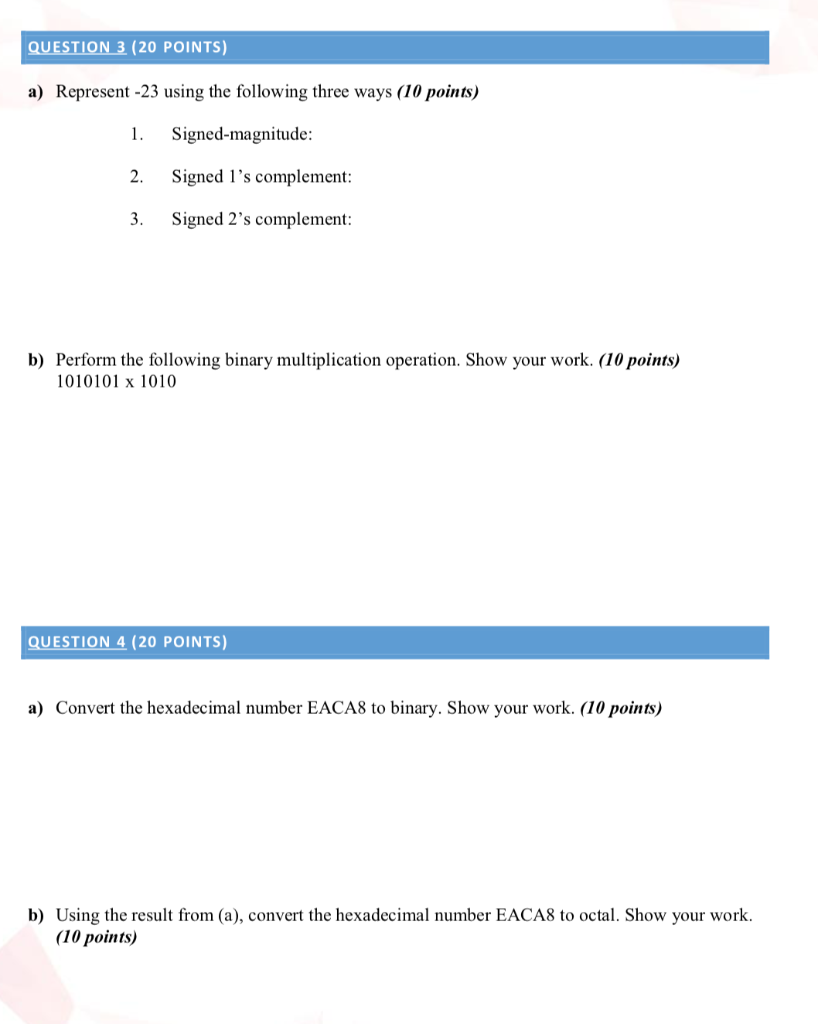 QUESTION 3 (20 POINTS)

a) Represent -23 using the following three ways (10 points)

1. Signed-magnitude:

2. Signed 1's complement:

3. Signed 2's complement:

b) Perform the following binary multiplication operation. Show your work. (10 points)
1010101 x 1010

QUESTION 4 (20 POINTS)

a) Convert the hexadecimal number EACA8 to binary. Show your work. (10 points)

b) Using the result from (a), convert the hexadecimal number EACA8 to octal. Show your work. (10 points)